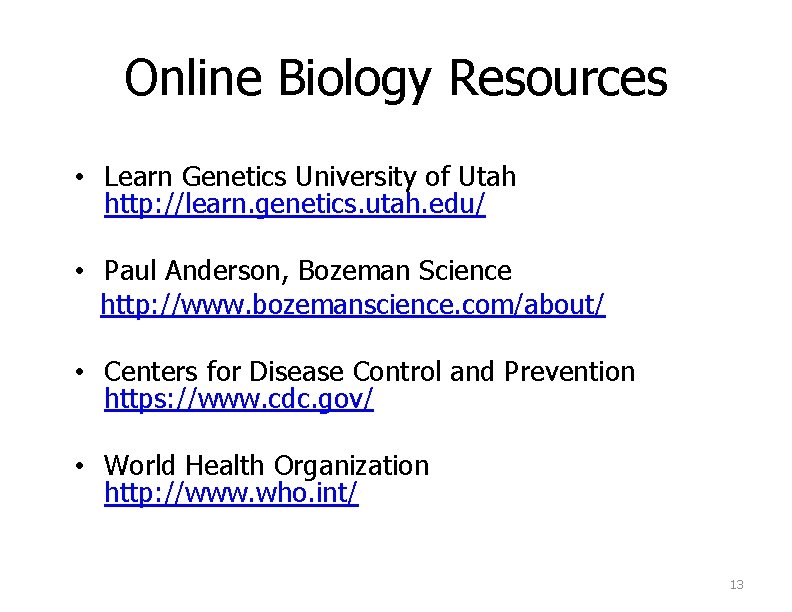 Online Biology Resources

• Learn Genetics University of Utah
http://learn.genetics.utah.edu/

• Paul Anderson, Bozeman Science
http://www.bozemanscience.com/about/

• Centers for Disease Control and Prevention
https://www.cdc.gov/

• World Health Organization
http://www.who.int/

13